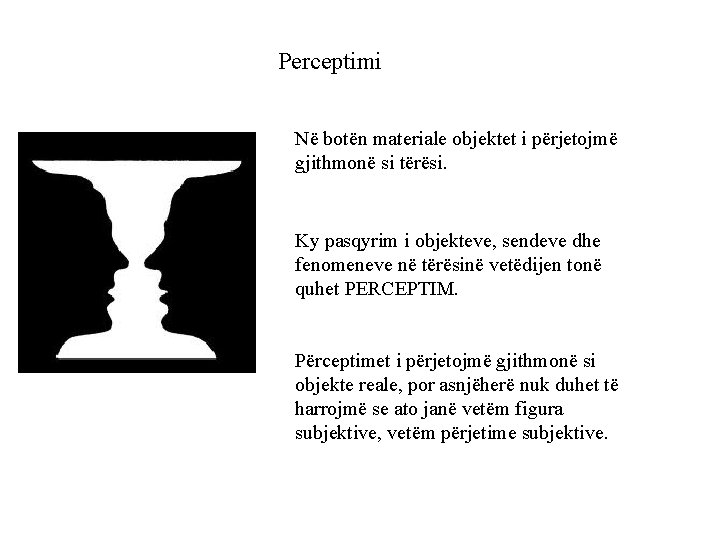 Perceptimi

Në botën materiale objektet i përjetojmë gjithmonë si tërësi.

Ky pasqyrim i objekteve, sendeve dhe fenomeneve në tërësinë vetëdijen tonë quhet PERCEPTIM.

Përceptimet i përjetojmë gjithmonë si objekte reale, por asnjëherë nuk duhet të harrojmë se ato janë vetëm figura subjektive, vetëm përjetime subjektive.